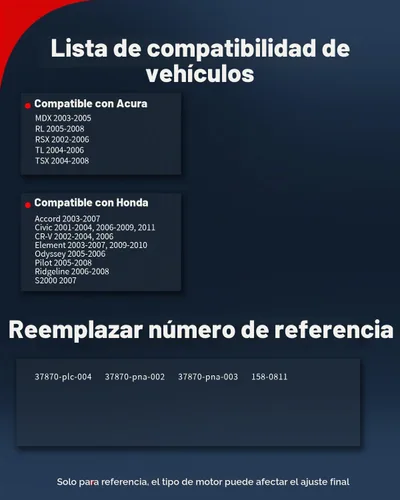 Lista de compatibilidad de vehículos

Compatible con Acura

MDX 2003-2005
RL 2005-2008
RSX 2002-2006
TL 2004-2006
TSX 2004-2008

Compatible con Honda

Accord 2003-2007
Civic 2001-2004, 2006-2009, 2011
CR-V 2002-2004, 2006
Element 2003-2007, 2009-2010
Odyssey 2005-2006
Pilot 2005-2008
Ridgeline 2006-2008
S2000 2007

Reemplazar número de referencia

37870-plc-004 37870-pna-002 37870-pna-003 158-0811

Solo para referencia, el tipo de motor puede afectar el ajuste final